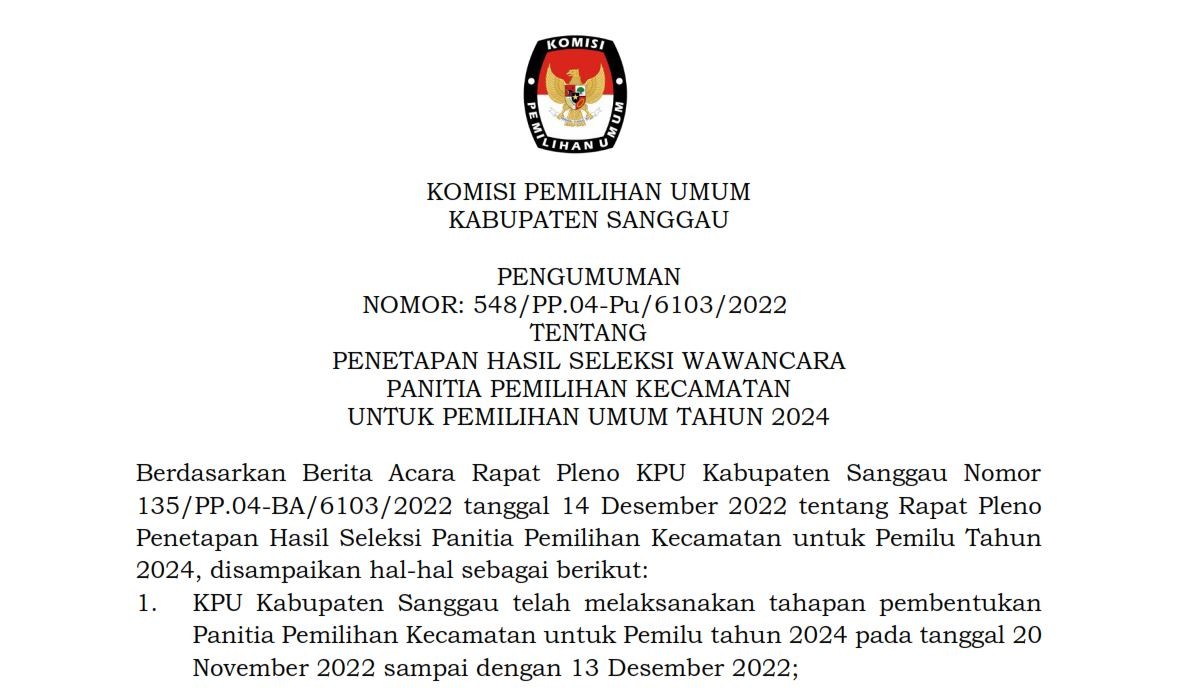 KOMISI

PEMILIHAN UMUM

KOMISI PEMILIHAN UMUM
KABUPATEN SANGGAU

PENGUMUMAN
NOMOR: 548/PP.04-Pu/6103/2022
TENTANG
PENETAPAN HASIL SELEKSI WAWANCARA
PANITIA PEMILIHAN KECAMATAN
UNTUK PEMILIHAN UMUM TAHUN 2024

Berdasarkan Berita Acara Rapat Pleno KPU Kabupaten Sanggau Nomor 135/PP.04-BA/6103/2022 tanggal 14 Desember 2022 tentang Rapat Pleno Penetapan Hasil Seleksi Panitia Pemilihan Kecamatan untuk Pemilu Tahun 2024, disampaikan hal-hal sebagai berikut:

1. KPU Kabupaten Sanggau telah melaksanakan tahapan pembentukan Panitia Pemilihan Kecamatan untuk Pemilu tahun 2024 pada tanggal 20 November 2022 sampai dengan 13 Desember 2022;